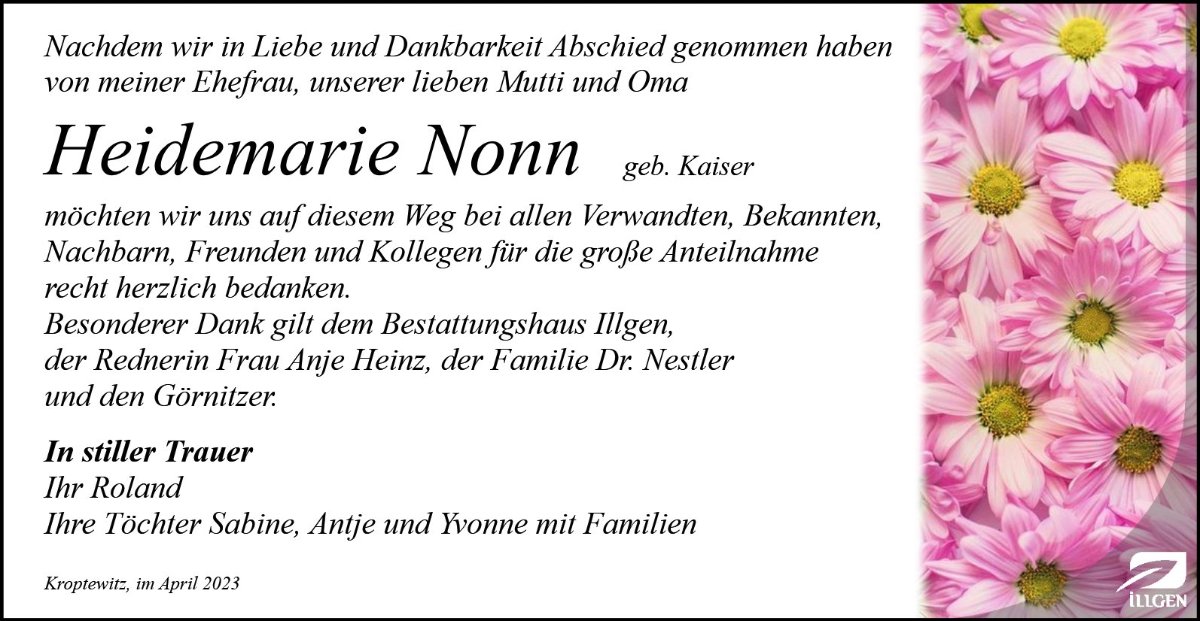 Nachdem wir in Liebe und Dankbarkeit Abschied genommen haben von meiner Ehefrau, unserer lieben Mutti und Oma

Heidemarie Nonn geb. Kaiser

möchten wir uns auf diesem Weg bei allen Verwandten, Bekannten, Nachbarn, Freunden und Kollegen für die große Anteilnahme recht herzlich bedanken.
Besonderer Dank gilt dem Bestattungshaus Illgen, der Rednerin Frau Anje Heinz, der Familie Dr. Nestler und den Görnitzer.

In stiller Trauer
Ihr Roland
Ihre Töchter Sabine, Antje und Yvonne mit Familien

Kroptewitz, im April 2023

ILLGEN